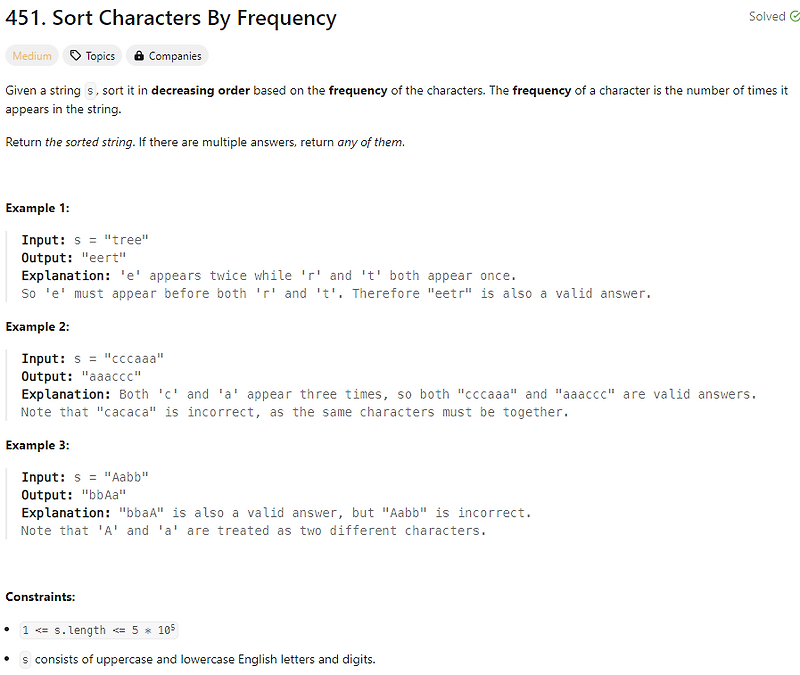 451. Sort Characters By Frequency

Solved

Medium Topics Companies

Given a string s, sort it in decreasing order based on the frequency of the characters. The frequency of a character is the number of times it appears in the string.

Return the sorted string. If there are multiple answers, return any of them.

Example 1:

Input: s = "tree"
Output: "eert"
Explanation: 'e' appears twice while 'r' and 't' both appear once.
So 'e' must appear before both 'r' and 't'. Therefore "eetr" is also a valid answer.

Example 2:

Input: s = "cccaaa"
Output: "aaaccc"
Explanation: Both 'c' and 'a' appear three times, so both "cccaaa" and "aaaccc" are valid answers.
Note that "cacaca" is incorrect, as the same characters must be together.

Example 3:

Input: s = "Aabb"
Output: "bbAa"
Explanation: "bbaA" is also a valid answer, but "Aabb" is incorrect.
Note that 'A' and 'a' are treated as two different characters.

Constraints:

- 1 <= s.length <= 5 * $10^5$
- s consists of uppercase and lowercase English letters and digits.